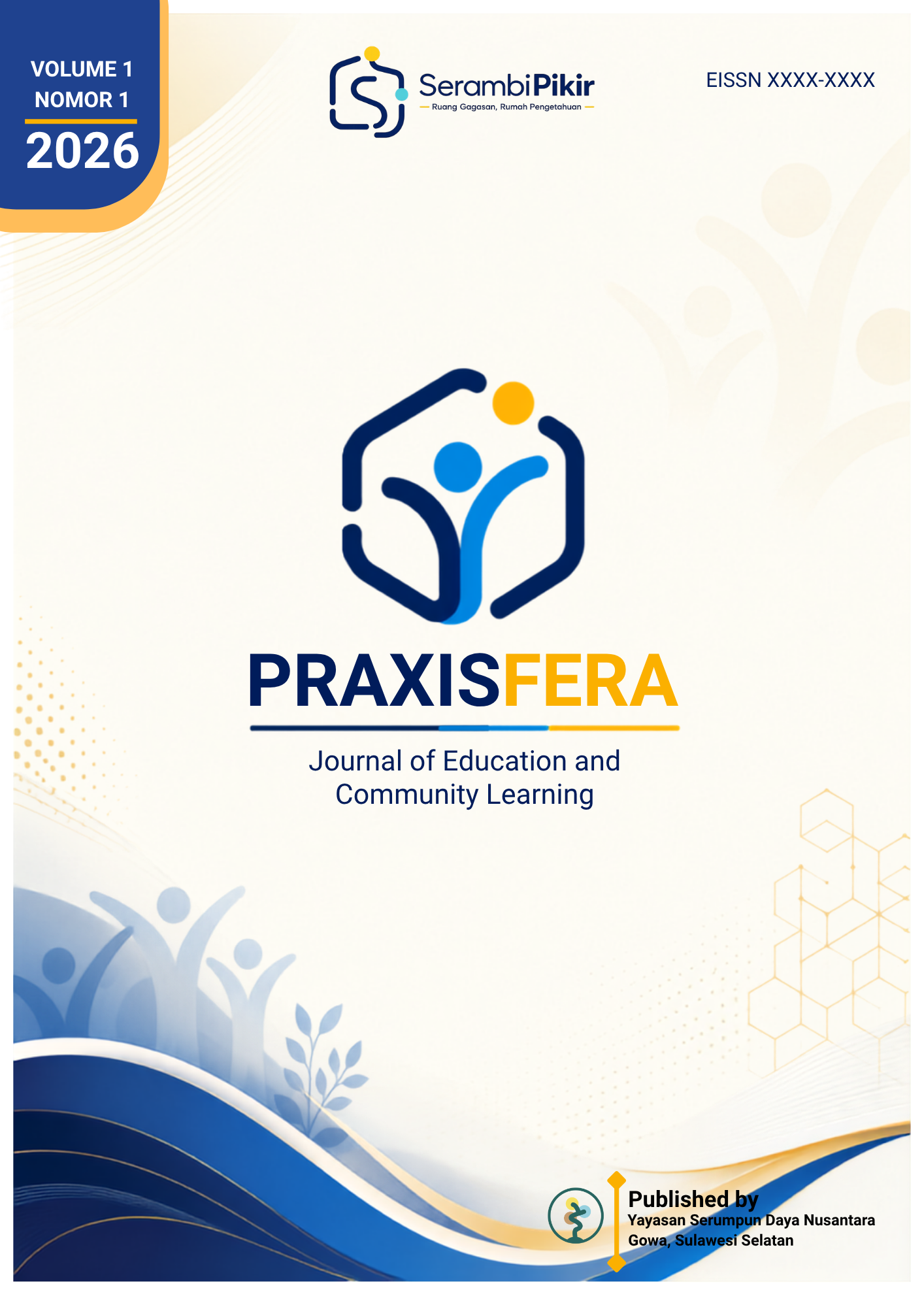 VOLUME 1
NOMOR 1
2026

SerambiPikir
Ruang Gagasan, Rumah Pengetahuan

EISSN XXXX-XXXX

PRAXISFERA

Journal of Education and Community Learning

Published by
Yayasan Serumpun Daya Nusantara
Gowa, Sulawesi Selatan